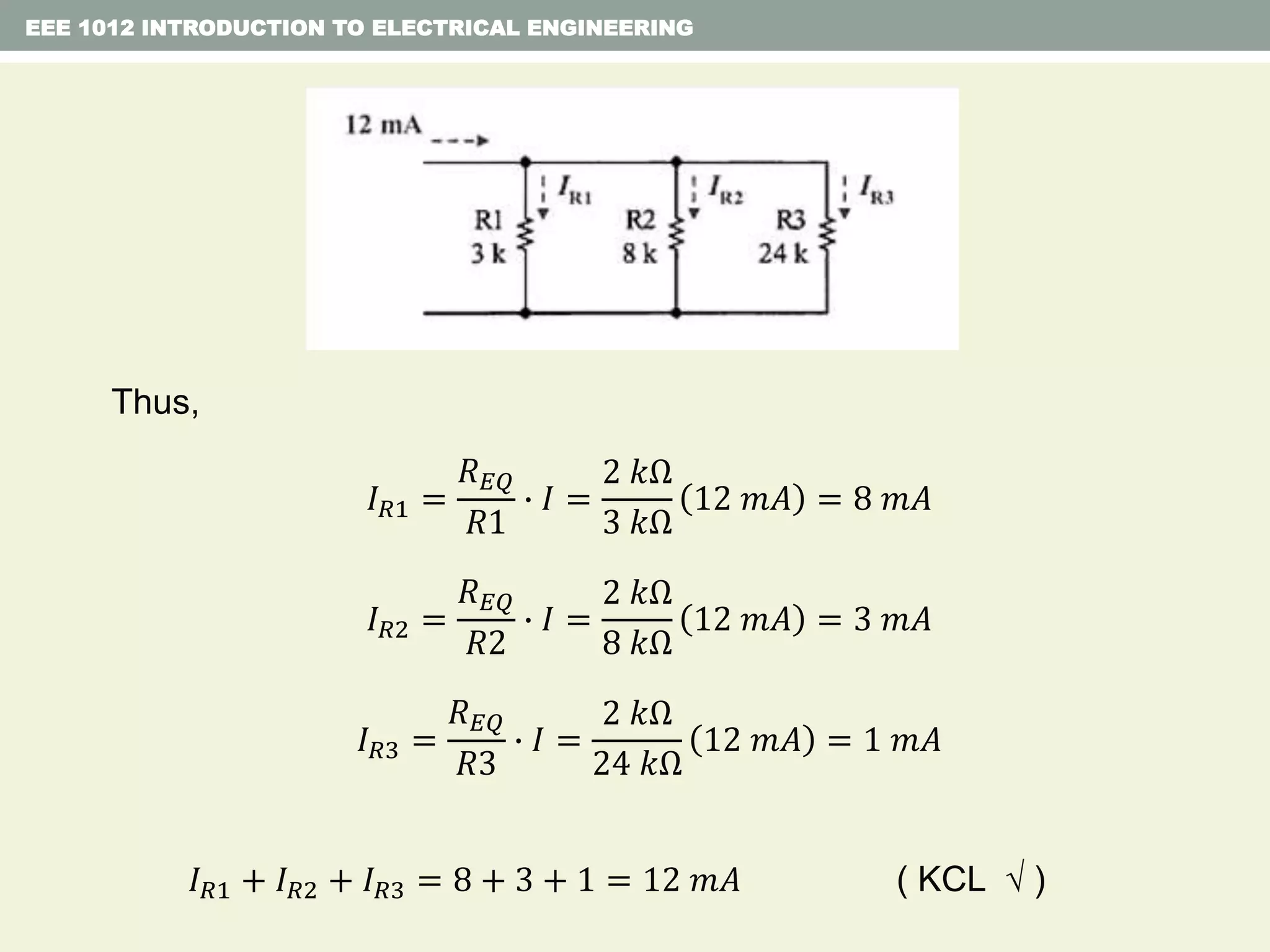 EEE 1012 INTRODUCTION TO ELECTRICAL ENGINEERING

12 mA

$I_{R1}$ $I_{R2}$ $I_{R3}$

R1 3 k

R2 8 k

R3 24 k

Thus,

$I_{R1} = \frac{R_{EQ}}{R1} \cdot I = \frac{2\ k\Omega}{3\ k\Omega}(12\ mA) = 8\ mA$

$I_{R2} = \frac{R_{EQ}}{R2} \cdot I = \frac{2\ k\Omega}{8\ k\Omega}(12\ mA) = 3\ mA$

$I_{R3} = \frac{R_{EQ}}{R3} \cdot I = \frac{2\ k\Omega}{24\ k\Omega}(12\ mA) = 1\ mA$

$I_{R1} + I_{R2} + I_{R3} = 8 + 3 + 1 = 12\ mA$ ( KCL √ )